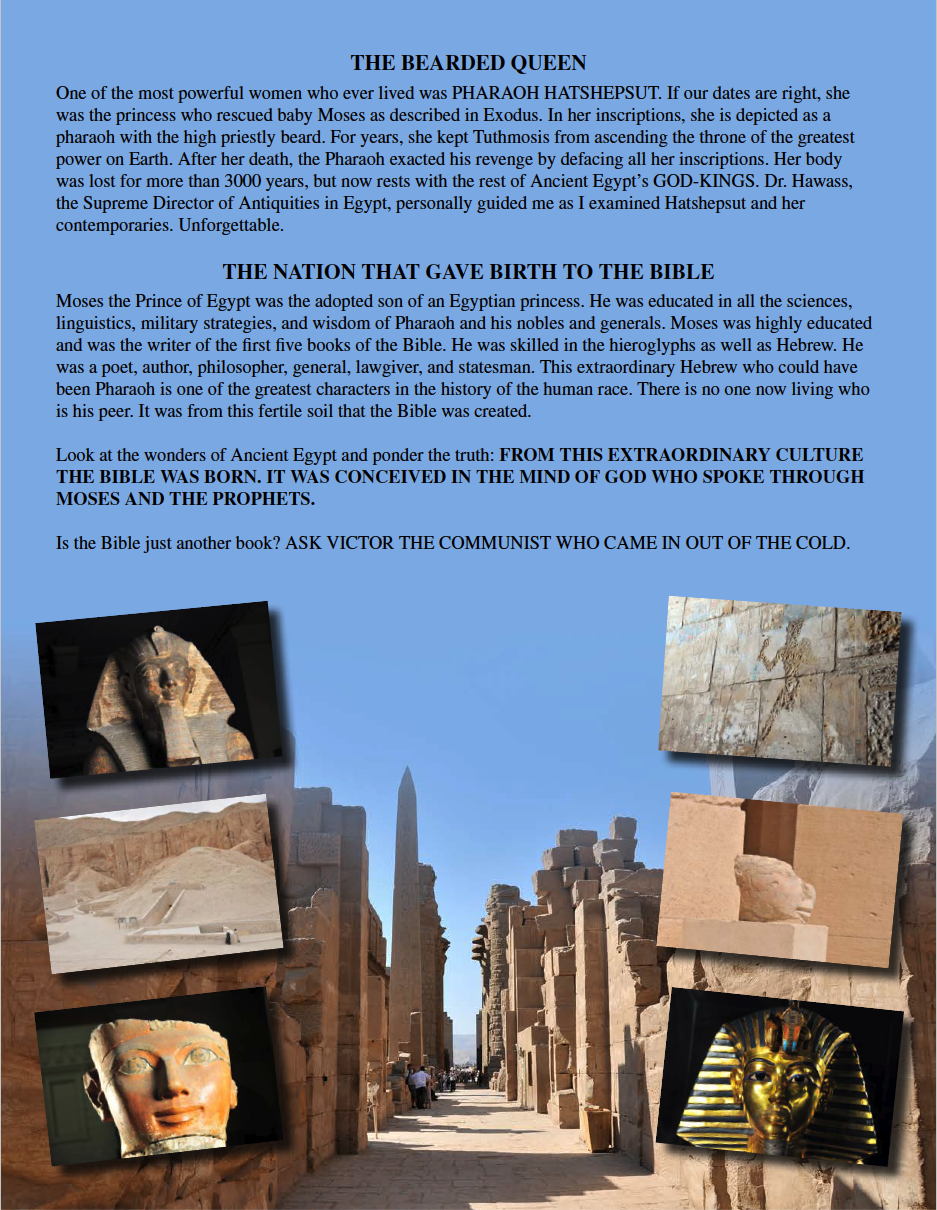 THE BEARDED QUEEN

One of the most powerful women who ever lived was PHARAOH HATSHEPSUT. If our dates are right, she was the princess who rescued baby Moses as described in Exodus. In her inscriptions, she is depicted as a pharaoh with the high priestly beard. For years, she kept Tuthmosis from ascending the throne of the greatest power on Earth. After her death, the Pharaoh exacted his revenge by defacing all her inscriptions. Her body was lost for more than 3000 years, but now rests with the rest of Ancient Egypt's GOD-KINGS. Dr. Hawass, the Supreme Director of Antiquities in Egypt, personally guided me as I examined Hatshepsut and her contemporaries. Unforgettable.

THE NATION THAT GAVE BIRTH TO THE BIBLE

Moses the Prince of Egypt was the adopted son of an Egyptian princess. He was educated in all the sciences, linguistics, military strategies, and wisdom of Pharaoh and his nobles and generals. Moses was highly educated and was the writer of the first five books of the Bible. He was skilled in the hieroglyphs as well as Hebrew. He was a poet, author, philosopher, general, lawgiver, and statesman. This extraordinary Hebrew who could have been Pharaoh is one of the greatest characters in the history of the human race. There is no one now living who is his peer. It was from this fertile soil that the Bible was created.

Look at the wonders of Ancient Egypt and ponder the truth: FROM THIS EXTRAORDINARY CULTURE THE BIBLE WAS BORN. IT WAS CONCEIVED IN THE MIND OF GOD WHO SPOKE THROUGH MOSES AND THE PROPHETS.

Is the Bible just another book? ASK VICTOR THE COMMUNIST WHO CAME IN OUT OF THE COLD.